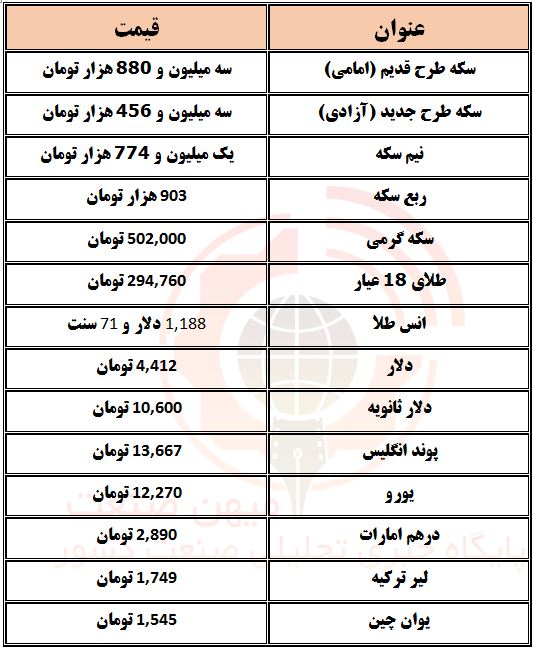 | عنوان | قیمت |
|---|---|
| سکه طرح قدیم (امامی) | سه میلیون و 880 هزار تومان |
| سکه طرح جدید (آزادی) | سه میلیون و 456 هزار تومان |
| نیم سکه | یک میلیون و 774 هزار تومان |
| ربع سکه | 903 هزار تومان |
| سکه گرمی | 502,000 تومان |
| طلای 18 عیار | 294,760 تومان |
| انس طلا | 1,188 دلار و 71 سنت |
| دلار | 4,412 تومان |
| دلار ثانویه | 10,600 تومان |
| پوند انگلیس | 13,667 تومان |
| یورو | 12,270 تومان |
| درهم امارات | 2,890 تومان |
| لیر ترکیه | 1,749 تومان |
| یوان چین | 1,545 تومان |

میهن صنعت
پایگاه خبری تحلیلی صنعت کشور